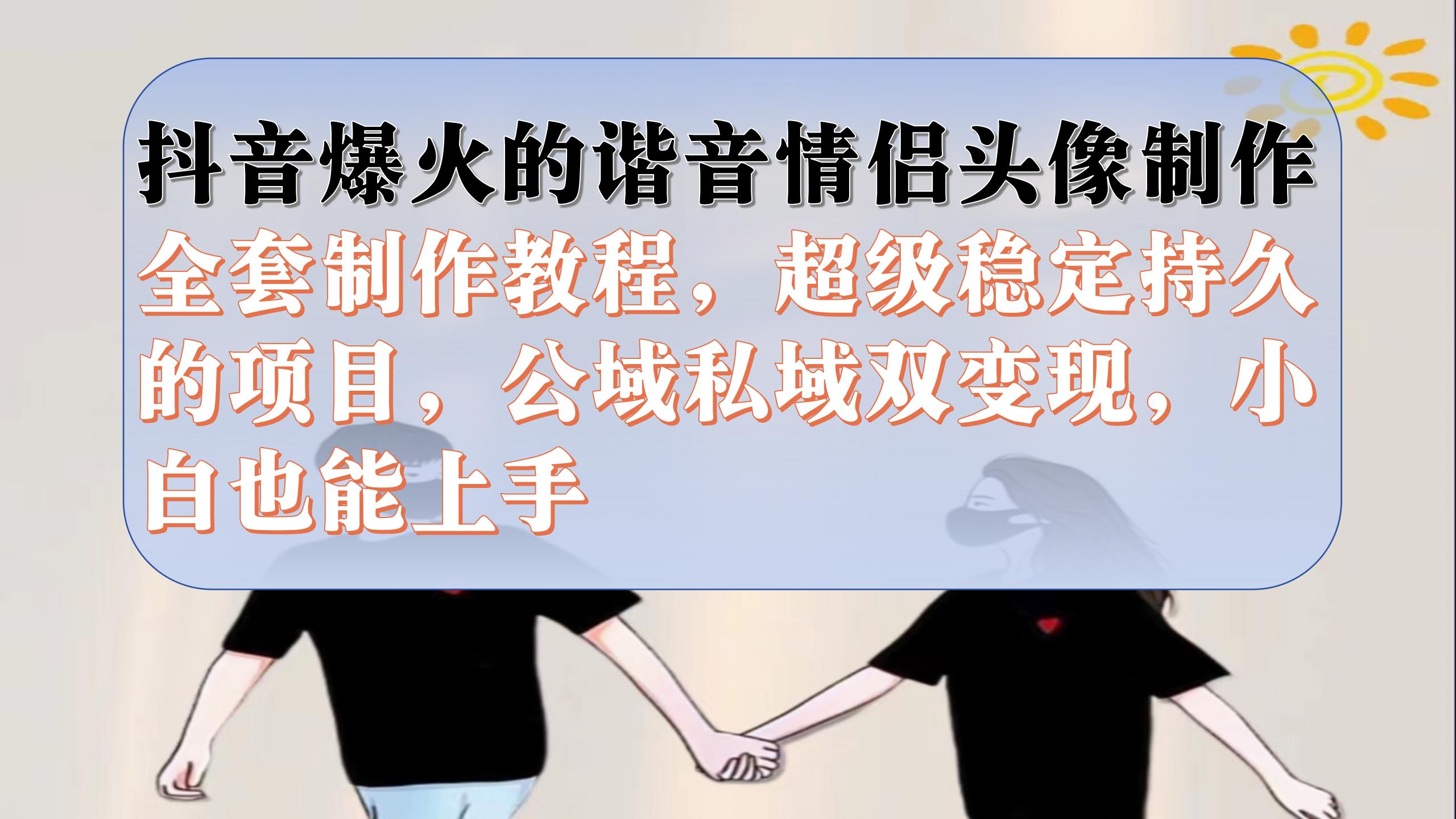 抖音爆火的谐音情侣头像制作

全套制作教程，超级稳定持久的项目，公域私域双变现，小白也能上手